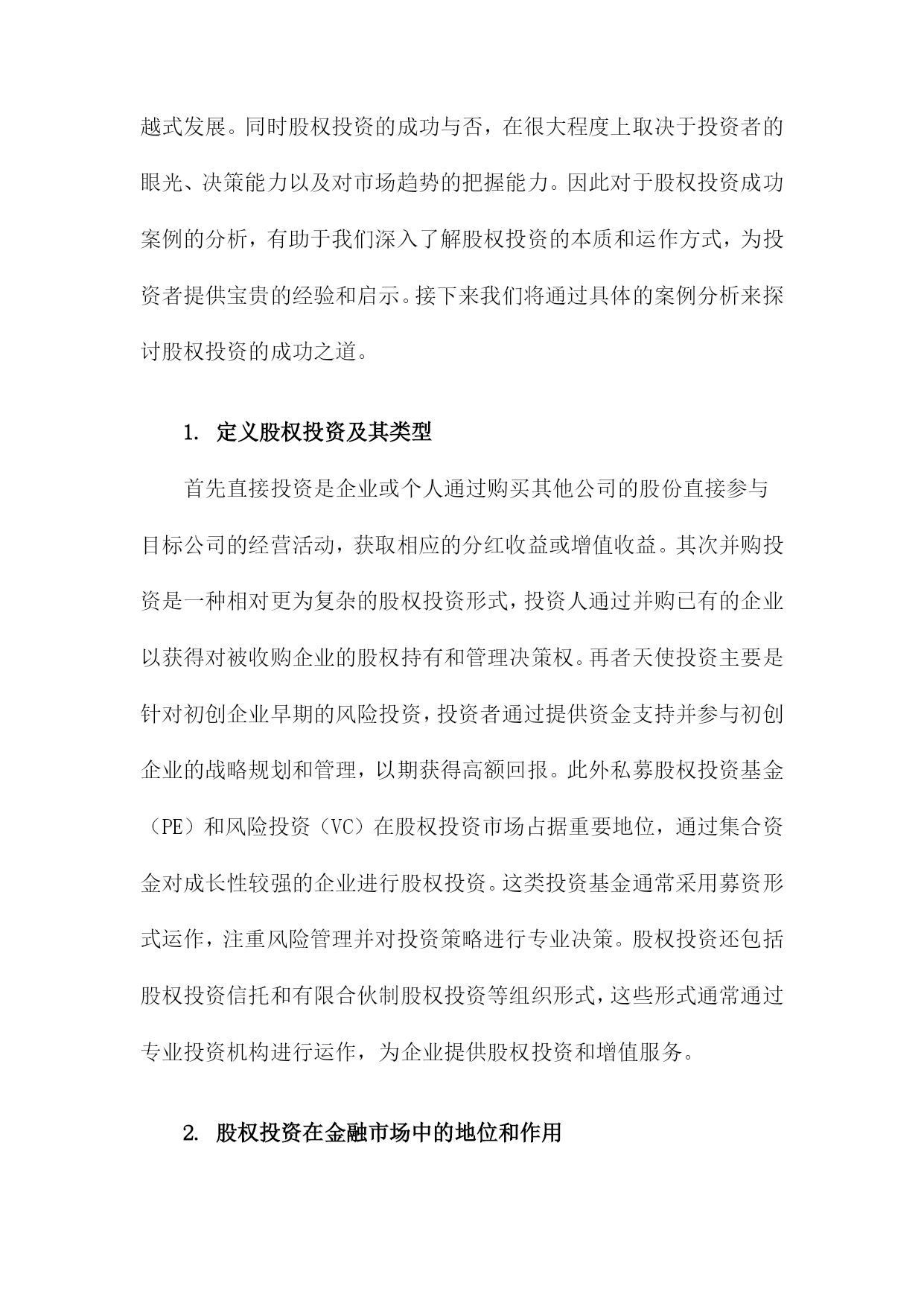 越式发展。同时股权投资的成功与否，在很大程度上取决于投资者的眼光、决策能力以及对市场趋势的把握能力。因此对于股权投资成功案例的分析，有助于我们深入了解股权投资的本质和运作方式，为投资者提供宝贵的经验和启示。接下来我们将通过具体的案例分析来探讨股权投资的成功之道。

1. 定义股权投资及其类型

首先直接投资是企业或个人通过购买其他公司的股份直接参与目标公司的经营活动，获取相应的分红收益或增值收益。其次并购投资是一种相对更为复杂的股权投资形式，投资人通过并购已有的企业以获得对被收购企业的股权持有和管理决策权。再者天使投资主要是针对初创企业早期的风险投资，投资者通过提供资金支持并参与初创企业的战略规划和管理，以期获得高额回报。此外私募股权投资基金（PE）和风险投资（VC）在股权投资市场占据重要地位，通过集合资金对成长性较强的企业进行股权投资。这类投资基金通常采用募资形式运作，注重风险管理并对投资策略进行专业决策。股权投资还包括股权投资信托和有限合伙制股权投资等组织形式，这些形式通常通过专业投资机构进行运作，为企业提供股权投资和增值服务。

2. 股权投资在金融市场中的地位和作用